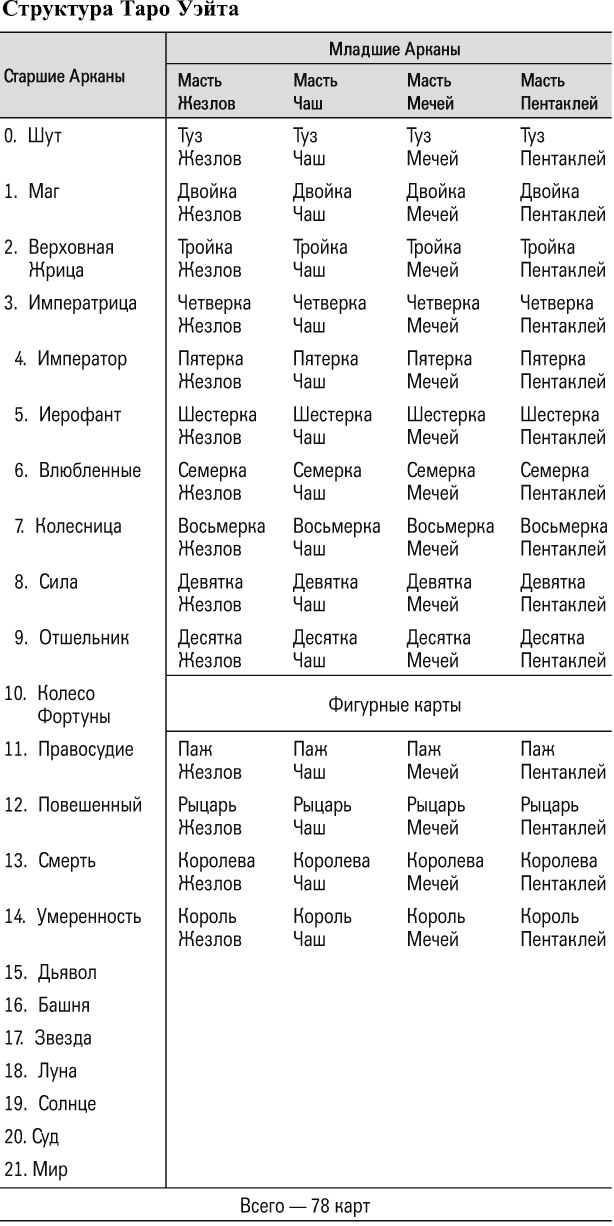 Структура Таро Уэйта

| Старшие Арканы | Младшие Арканы | | | |
|---|---|---|---|---|
| | Масть Жезлов | Масть Чаш | Масть Мечей | Масть Пентаклей |
| 0. Шут | Туз Жезлов | Туз Чаш | Туз Мечей | Туз Пентаклей |
| 1. Маг | Двойка Жезлов | Двойка Чаш | Двойка Мечей | Двойка Пентаклей |
| 2. Верховная Жрица | Тройка Жезлов | Тройка Чаш | Тройка Мечей | Тройка Пентаклей |
| 3. Императрица | Четверка Жезлов | Четверка Чаш | Четверка Мечей | Четверка Пентаклей |
| 4. Император | Пятерка Жезлов | Пятерка Чаш | Пятерка Мечей | Пятерка Пентаклей |
| 5. Иерофант | Шестерка Жезлов | Шестерка Чаш | Шестерка Мечей | Шестерка Пентаклей |
| 6. Влюбленные | Семерка Жезлов | Семерка Чаш | Семерка Мечей | Семерка Пентаклей |
| 7. Колесница | Восьмерка Жезлов | Восьмерка Чаш | Восьмерка Мечей | Восьмерка Пентаклей |
| 8. Сила | Девятка Жезлов | Девятка Чаш | Девятка Мечей | Девятка Пентаклей |
| 9. Отшельник | Десятка Жезлов | Десятка Чаш | Десятка Мечей | Десятка Пентаклей |
| 10. Колесо Фортуны | Фигурные карты | | | |
| 11. Правосудие | Паж Жезлов | Паж Чаш | Паж Мечей | Паж Пентаклей |
| 12. Повешенный | Рыцарь Жезлов | Рыцарь Чаш | Рыцарь Мечей | Рыцарь Пентаклей |
| 13. Смерть | Королева Жезлов | Королева Чаш | Королева Мечей | Королева Пентаклей |
| 14. Умеренность | Король Жезлов | Король Чаш | Король Мечей | Король Пентаклей |
| 15. Дьявол | | | | |
| 16. Башня | | | | |
| 17. Звезда | | | | |
| 18. Луна | | | | |
| 19. Солнце | | | | |
| 20. Суд | | | | |
| 21. Мир | | | | |

Всего — 78 карт